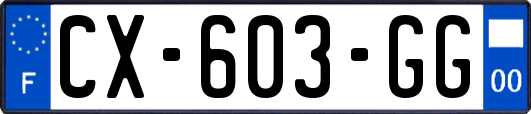 F
CX-603-GG
00